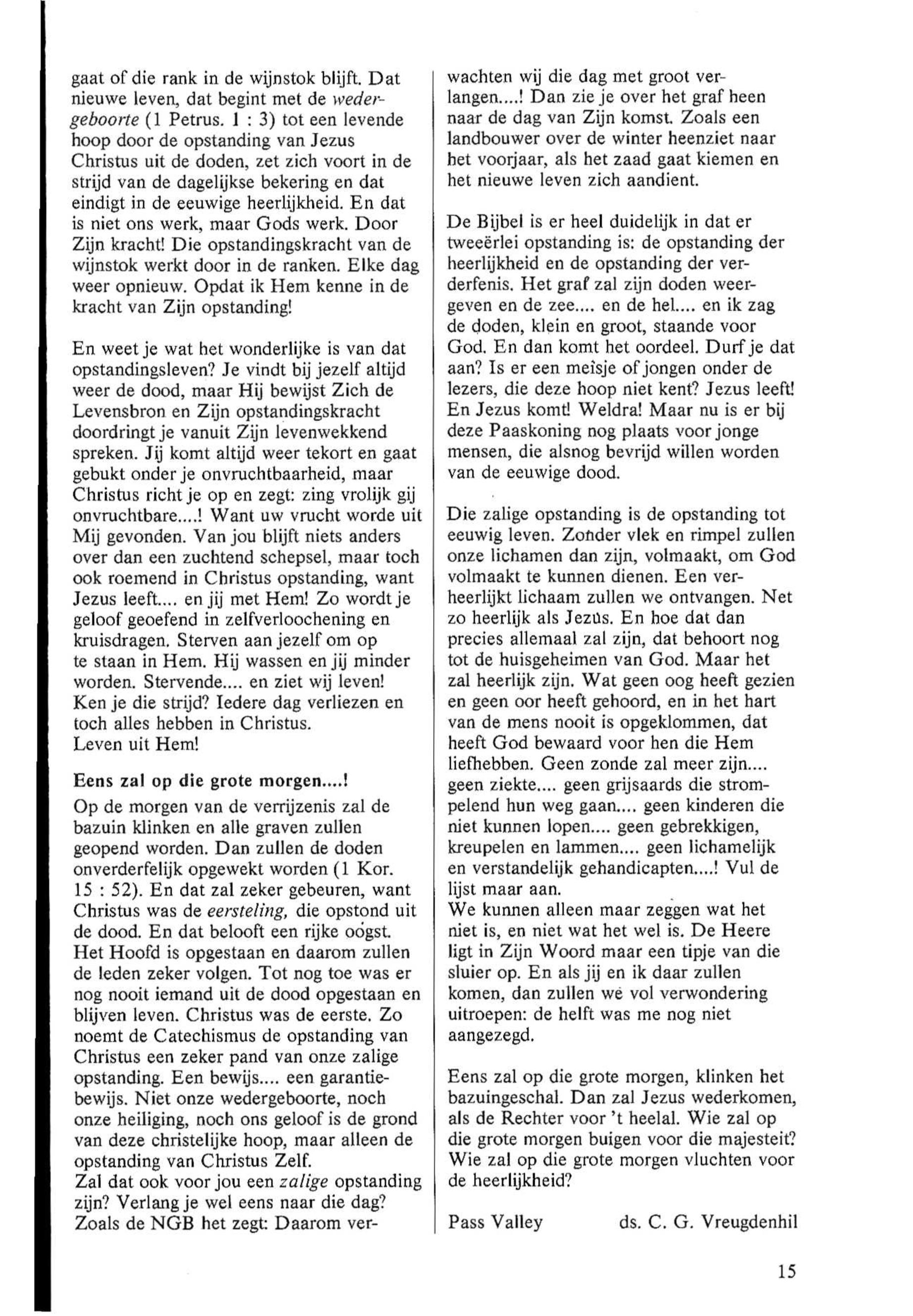 gaat of die rank in de wijnstok blijft. Dat nieuwe leven, dat begint met de wedergeboorte (1 Petrus. 1 : 3) tot een levende hoop door de opstanding van Jezus Christus uit de doden, zet zich voort in de strijd van de dagelijkse bekering en dat eindigt in de eeuwige heerlijkheid. En dat is niet ons werk, maar Gods werk. Door Zijn kracht! Die opstandingskracht van de wijnstok werkt door in de ranken. Elke dag weer opnieuw. Opdat ik Hem kenne in de kracht van Zijn opstanding!

En weet je wat het wonderlijke is van dat opstandingsleven? Je vindt bij jezelf altijd weer de dood, maar Hij bewijst Zich de Levensbron en Zijn opstandingskracht doordringt je vanuit Zijn levenwekkend spreken. Jij komt altijd weer tekort en gaat gebukt onder je onvruchtbaarheid, maar Christus richt je op en zegt: zing vrolijk gij onvruchtbare....! Want uw vrucht worde uit Mij gevonden. Van jou blijft niets anders over dan een zuchtend schepsel, maar toch ook roemend in Christus opstanding, want Jezus leeft.... en jij met Hem! Zo wordt je geloof geoefend in zelfverloochening en kruisdragen. Sterven aan jezelf om op te staan in Hem. Hij wassen en jij minder worden. Stervende.... en ziet wij leven! Ken je die strijd? Iedere dag verliezen en toch alles hebben in Christus.
Leven uit Hem!

Eens zal op die grote morgen....!
Op de morgen van de verrijzenis zal de bazuin klinken en alle graven zullen geopend worden. Dan zullen de doden onverderfelijk opgewekt worden (1 Kor. 15 : 52). En dat zal zeker gebeuren, want Christus was de eersteling, die opstond uit de dood. En dat belooft een rijke oogst. Het Hoofd is opgestaan en daarom zullen de leden zeker volgen. Tot nog toe was er nog nooit iemand uit de dood opgestaan en blijven leven. Christus was de eerste. Zo noemt de Catechismus de opstanding van Christus een zeker pand van onze zalige opstanding. Een bewijs.... een garantiebewijs. Niet onze wedergeboorte, noch onze heiliging, noch ons geloof is de grond van deze christelijke hoop, maar alleen de opstanding van Christus Zelf.
Zal dat ook voor jou een zalige opstanding zijn? Verlang je wel eens naar die dag? Zoals de NGB het zegt: Daarom verwachten wij die dag met groot verlangen....! Dan zie je over het graf heen naar de dag van Zijn komst. Zoals een landbouwer over de winter heenziet naar het voorjaar, als het zaad gaat kiemen en het nieuwe leven zich aandient.

De Bijbel is er heel duidelijk in dat er tweeërlei opstanding is: de opstanding der heerlijkheid en de opstanding der verderfenis. Het graf zal zijn doden weergeven en de zee.... en de hel.... en ik zag de doden, klein en groot, staande voor God. En dan komt het oordeel. Durf je dat aan? Is er een meisje of jongen onder de lezers, die deze hoop niet kent? Jezus leeft! En Jezus komt! Weldra! Maar nu is er bij deze Paaskoning nog plaats voor jonge mensen, die alsnog bevrijd willen worden van de eeuwige dood.

Die zalige opstanding is de opstanding tot eeuwig leven. Zonder vlek en rimpel zullen onze lichamen dan zijn, volmaakt, om God volmaakt te kunnen dienen. Een verheerlijkt lichaam zullen we ontvangen. Net zo heerlijk als Jezus. En hoe dat dan precies allemaal zal zijn, dat behoort nog tot de huisgeheimen van God. Maar het zal heerlijk zijn. Wat geen oog heeft gezien en geen oor heeft gehoord, en in het hart van de mens nooit is opgeklommen, dat heeft God bewaard voor hen die Hem liefhebben. Geen zonde zal meer zijn.... geen ziekte.... geen grijsaards die strompelend hun weg gaan.... geen kinderen die niet kunnen lopen.... geen gebrekkigen, kreupelen en lammen.... geen lichamelijk en verstandelijk gehandicapten....! Vul de lijst maar aan.
We kunnen alleen maar zeggen wat het niet is, en niet wat het wel is. De Heere ligt in Zijn Woord maar een tipje van die sluier op. En als jij en ik daar zullen komen, dan zullen we vol verwondering uitroepen: de helft was me nog niet aangezegd.

Eens zal op die grote morgen, klinken het bazuingeschal. Dan zal Jezus wederkomen, als de Rechter voor 't heelal. Wie zal op die grote morgen buigen voor die majesteit? Wie zal op die grote morgen vluchten voor de heerlijkheid?

Pass Valley ds. C. G. Vreugdenhil

15